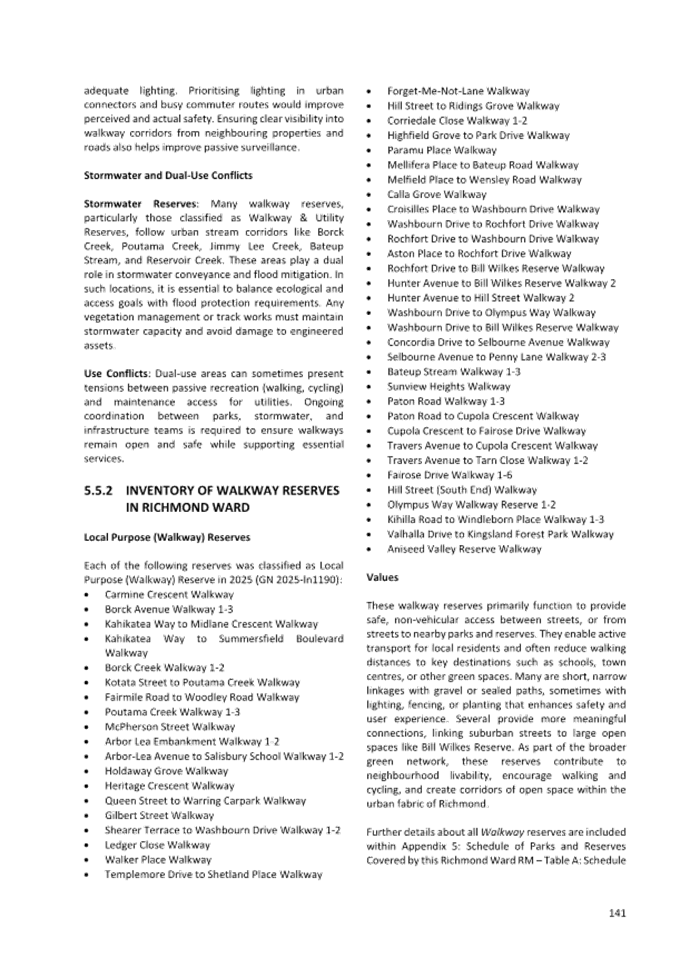 adequate lighting. Prioritising lighting in urban connectors and busy commuter routes would improve perceived and actual safety. Ensuring clear visibility into walkway corridors from neighbouring properties and roads also helps improve passive surveillance.

Stormwater and Dual-Use Conflicts

Stormwater Reserves: Many walkway reserves, particularly those classified as Walkway & Utility Reserves, follow urban stream corridors like Borck Creek, Poutama Creek, Jimmy Lee Creek, Bateup Stream, and Reservoir Creek. These areas play a dual role in stormwater conveyance and flood mitigation. In such locations, it is essential to balance ecological and access goals with flood protection requirements. Any vegetation management or track works must maintain stormwater capacity and avoid damage to engineered assets.

Use Conflicts: Dual-use areas can sometimes present tensions between passive recreation (walking, cycling) and maintenance access for utilities. Ongoing coordination between parks, stormwater, and infrastructure teams is required to ensure walkways remain open and safe while supporting essential services.

5.5.2 INVENTORY OF WALKWAY RESERVES IN RICHMOND WARD

Local Purpose (Walkway) Reserves

Each of the following reserves was classified as Local Purpose (Walkway) Reserve in 2025 (GN 2025-ln1190):
• Carmine Crescent Walkway
• Borck Avenue Walkway 1-3
• Kahikatea Way to Midlane Crescent Walkway
• Kahikatea Way to Summersfield Boulevard Walkway
• Borck Creek Walkway 1-2
• Kotata Street to Poutama Creek Walkway
• Fairmile Road to Woodley Road Walkway
• Poutama Creek Walkway 1-3
• McPherson Street Walkway
• Arbor Lea Embankment Walkway 1-2
• Arbor-Lea Avenue to Salisbury School Walkway 1-2
• Holdaway Grove Walkway
• Heritage Crescent Walkway
• Queen Street to Warring Carpark Walkway
• Gilbert Street Walkway
• Shearer Terrace to Washbourn Drive Walkway 1-2
• Ledger Close Walkway
• Walker Place Walkway
• Templemore Drive to Shetland Place Walkway
• Forget-Me-Not-Lane Walkway
• Hill Street to Ridings Grove Walkway
• Corriedale Close Walkway 1-2
• Highfield Grove to Park Drive Walkway
• Paramu Place Walkway
• Mellifera Place to Bateup Road Walkway
• Melfield Place to Wensley Road Walkway
• Calla Grove Walkway
• Croisilles Place to Washbourn Drive Walkway
• Washbourn Drive to Rochfort Drive Walkway
• Rochfort Drive to Washbourn Drive Walkway
• Aston Place to Rochfort Drive Walkway
• Rochfort Drive to Bill Wilkes Reserve Walkway
• Hunter Avenue to Bill Wilkes Reserve Walkway 2
• Hunter Avenue to Hill Street Walkway 2
• Washbourn Drive to Olympus Way Walkway
• Washbourn Drive to Bill Wilkes Reserve Walkway
• Concordia Drive to Selbourne Avenue Walkway
• Selbourne Avenue to Penny Lane Walkway 2-3
• Bateup Stream Walkway 1-3
• Sunview Heights Walkway
• Paton Road Walkway 1-3
• Paton Road to Cupola Crescent Walkway
• Cupola Crescent to Fairose Drive Walkway
• Travers Avenue to Cupola Crescent Walkway
• Travers Avenue to Tarn Close Walkway 1-2
• Fairose Drive Walkway 1-6
• Hill Street (South End) Walkway
• Olympus Way Walkway Reserve 1-2
• Kihilla Road to Windleborn Place Walkway 1-3
• Valhalla Drive to Kingsland Forest Park Walkway
• Aniseed Valley Reserve Walkway

Values

These walkway reserves primarily function to provide safe, non-vehicular access between streets, or from streets to nearby parks and reserves. They enable active transport for local residents and often reduce walking distances to key destinations such as schools, town centres, or other green spaces. Many are short, narrow linkages with gravel or sealed paths, sometimes with lighting, fencing, or planting that enhances safety and user experience. Several provide more meaningful connections, linking suburban streets to large open spaces like Bill Wilkes Reserve. As part of the broader green network, these reserves contribute to neighbourhood livability, encourage walking and cycling, and create corridors of open space within the urban fabric of Richmond.

Further details about all Walkway reserves are included within Appendix 5: Schedule of Parks and Reserves Covered by this Richmond Ward RM – Table A: Schedule

141